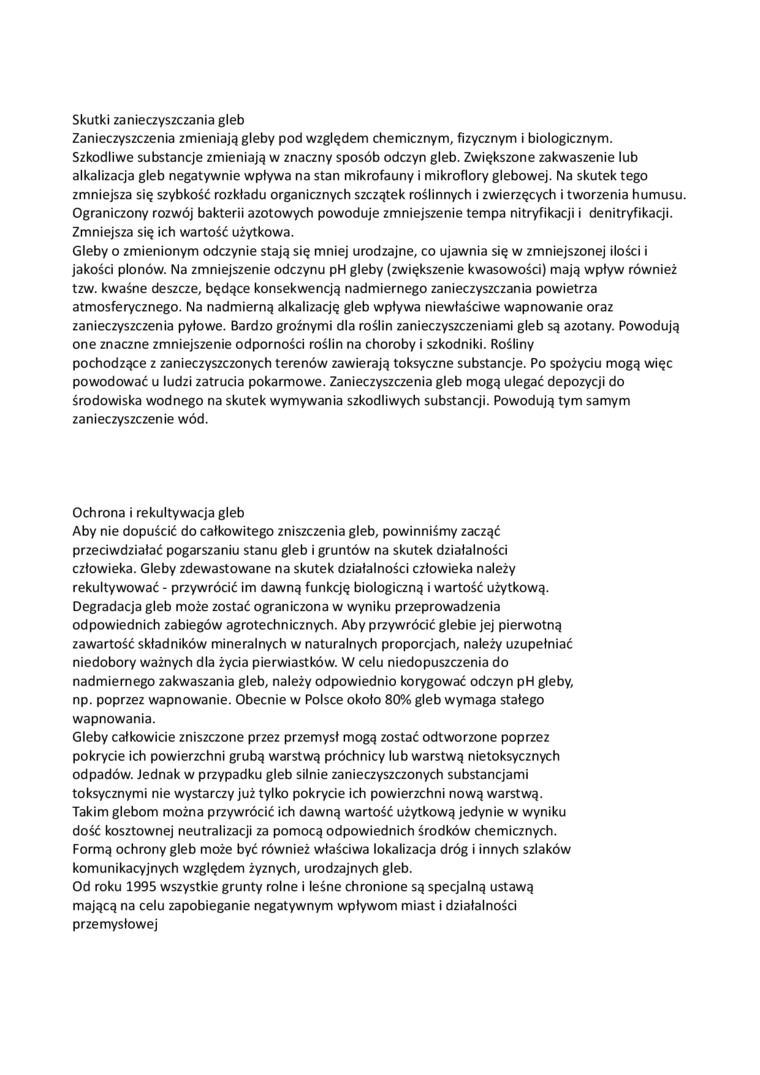 Skutki zanieczyszczania gleb
Zanieczyszczenia zmieniają gleby pod względem chemicznym, fizycznym i biologicznym. Szkodliwe substancje zmieniają w znaczny sposób odczyn gleb. Zwiększone zakwaszenie lub alkalizacja gleb negatywnie wpływa na stan mikrofauny i mikroflory glebowej. Na skutek tego zmniejsza się szybkość rozkładu organicznych szczątek roślinnych i zwierzęcych i tworzenia humusu. Ograniczony rozwój bakterii azotowych powoduje zmniejszenie tempa nitryfikacji i denitryfikacji. Zmniejsza się ich wartość użytkowa.
Gleby o zmienionym odczynie stają się mniej urodzajne, co ujawnia się w zmniejszonej ilości i jakości plonów. Na zmniejszenie odczynu pH gleby (zwiększenie kwasowości) mają wpływ również tzw. kwaśne deszcze, będące konsekwencją nadmiernego zanieczyszczania powietrza atmosferycznego. Na nadmierną alkalizację gleb wpływa niewłaściwe wapnowanie oraz zanieczyszczenia pyłowe. Bardzo groźnymi dla roślin zanieczyszczeniami gleb są azotany. Powodują one znaczne zmniejszenie odporności roślin na choroby i szkodniki. Rośliny pochodzące z zanieczyszczonych terenów zawierają toksyczne substancje. Po spożyciu mogą więc powodować u ludzi zatrucia pokarmowe. Zanieczyszczenia gleb mogą ulegać depozycji do środowiska wodnego na skutek wymywania szkodliwych substancji. Powodują tym samym zanieczyszczenie wód.

Ochrona i rekultywacja gleb
Aby nie dopuścić do całkowitego zniszczenia gleb, powinniśmy zacząć przeciwdziałać pogarszaniu stanu gleb i gruntów na skutek działalności człowieka. Gleby zdewastowane na skutek działalności człowieka należy rekultywować - przywrócić im dawną funkcję biologiczną i wartość użytkową. Degradacja gleb może zostać ograniczona w wyniku przeprowadzenia odpowiednich zabiegów agrotechnicznych. Aby przywrócić glebie jej pierwotną zawartość składników mineralnych w naturalnych proporcjach, należy uzupełniać niedobory ważnych dla życia pierwiastków. W celu niedopuszczenia do nadmiernego zakwaszania gleb, należy odpowiednio korygować odczyn pH gleby, np. poprzez wapnowanie. Obecnie w Polsce około 80% gleb wymaga stałego wapnowania.
Gleby całkowicie zniszczone przez przemysł mogą zostać odtworzone poprzez pokrycie ich powierzchni grubą warstwą próchnicy lub warstwą nietoksycznych odpadów. Jednak w przypadku gleb silnie zanieczyszczonych substancjami toksycznymi nie wystarczy już tylko pokrycie ich powierzchni nową warstwą. Takim glebom można przywrócić ich dawną wartość użytkową jedynie w wyniku dość kosztownej neutralizacji za pomocą odpowiednich środków chemicznych. Formą ochrony gleb może być również właściwa lokalizacja dróg i innych szlaków komunikacyjnych względem żyznych, urodzajnych gleb.
Od roku 1995 wszystkie grunty rolne i leśne chronione są specjalną ustawą mającą na celu zapobieganie negatywnym wpływom miast i działalności przemysłowej